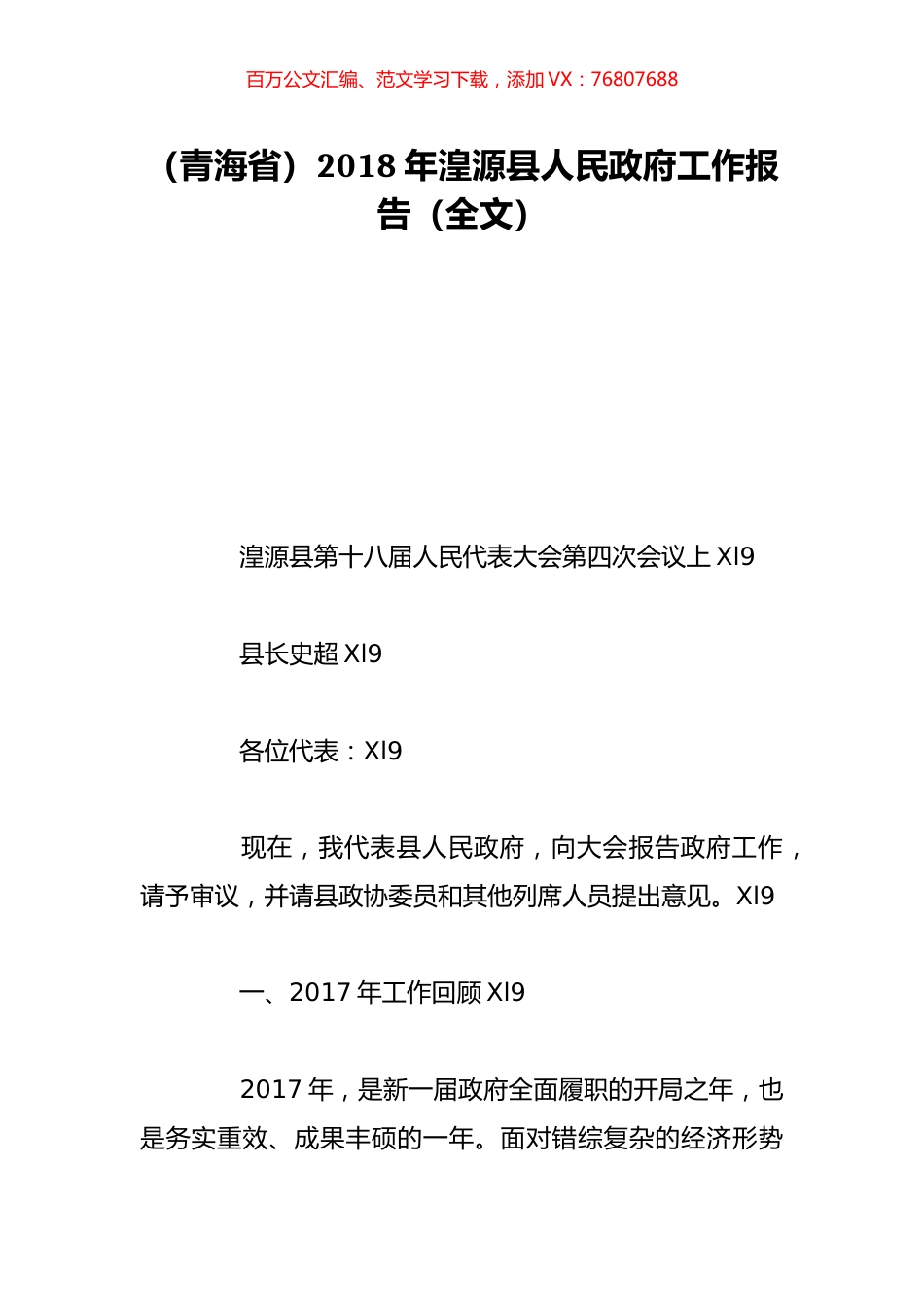 百万公文汇编、范文学习下载，添加 VX：76807688

（青海省）2018 年湟源县人民政府工作报告（全文）

湟源县第十八届人民代表大会第四次会议上 XI9

县长史超 XI9

各位代表：XI9

现在，我代表县人民政府，向大会报告政府工作，请予审议，并请县政协委员和其他列席人员提出意见。XI9

一、2017 年工作回顾 XI9

2017 年，是新一届政府全面履职的开局之年，也是务实重效、成果丰硕的一年。面对错综复杂的经济形势